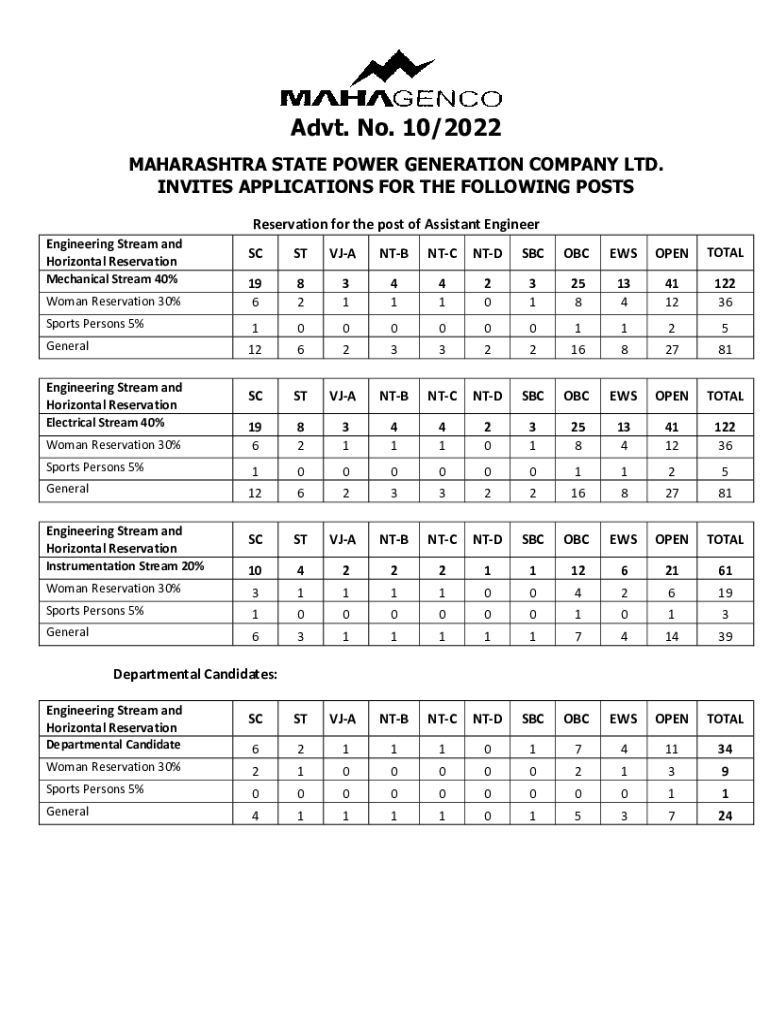 MAHAGENCO

Advt. No. 10/2022

MAHARASHTRA STATE POWER GENERATION COMPANY LTD.
INVITES APPLICATIONS FOR THE FOLLOWING POSTS

Reservation for the post of Assistant Engineer

| Engineering Stream and Horizontal Reservation | SC | ST | VJ-A | NT-B | NT-C | NT-D | SBC | OBC | EWS | OPEN | TOTAL |
|---|---|---|---|---|---|---|---|---|---|---|---|
| Mechanical Stream 40% | 19 | 8 | 3 | 4 | 4 | 2 | 3 | 25 | 13 | 41 | 122 |
| Woman Reservation 30% | 6 | 2 | 1 | 1 | 1 | 0 | 1 | 8 | 4 | 12 | 36 |
| Sports Persons 5% | 1 | 0 | 0 | 0 | 0 | 0 | 0 | 1 | 1 | 2 | 5 |
| General | 12 | 6 | 2 | 3 | 3 | 2 | 2 | 16 | 8 | 27 | 81 |

| Engineering Stream and Horizontal Reservation | SC | ST | VJ-A | NT-B | NT-C | NT-D | SBC | OBC | EWS | OPEN | TOTAL |
|---|---|---|---|---|---|---|---|---|---|---|---|
| Electrical Stream 40% | 19 | 8 | 3 | 4 | 4 | 2 | 3 | 25 | 13 | 41 | 122 |
| Woman Reservation 30% | 6 | 2 | 1 | 1 | 1 | 0 | 1 | 8 | 4 | 12 | 36 |
| Sports Persons 5% | 1 | 0 | 0 | 0 | 0 | 0 | 0 | 1 | 1 | 2 | 5 |
| General | 12 | 6 | 2 | 3 | 3 | 2 | 2 | 16 | 8 | 27 | 81 |

| Engineering Stream and Horizontal Reservation | SC | ST | VJ-A | NT-B | NT-C | NT-D | SBC | OBC | EWS | OPEN | TOTAL |
|---|---|---|---|---|---|---|---|---|---|---|---|
| Instrumentation Stream 20% | 10 | 4 | 2 | 2 | 2 | 1 | 1 | 12 | 6 | 21 | 61 |
| Woman Reservation 30% | 3 | 1 | 1 | 1 | 1 | 0 | 0 | 4 | 2 | 6 | 19 |
| Sports Persons 5% | 1 | 0 | 0 | 0 | 0 | 0 | 0 | 1 | 0 | 1 | 3 |
| General | 6 | 3 | 1 | 1 | 1 | 1 | 1 | 7 | 4 | 14 | 39 |

Departmental Candidates:

| Engineering Stream and Horizontal Reservation | SC | ST | VJ-A | NT-B | NT-C | NT-D | SBC | OBC | EWS | OPEN | TOTAL |
|---|---|---|---|---|---|---|---|---|---|---|---|
| Departmental Candidate | 6 | 2 | 1 | 1 | 1 | 0 | 1 | 7 | 4 | 11 | 34 |
| Woman Reservation 30% | 2 | 1 | 0 | 0 | 0 | 0 | 0 | 2 | 1 | 3 | 9 |
| Sports Persons 5% | 0 | 0 | 0 | 0 | 0 | 0 | 0 | 0 | 0 | 1 | 1 |
| General | 4 | 1 | 1 | 1 | 1 | 0 | 1 | 5 | 3 | 7 | 24 |